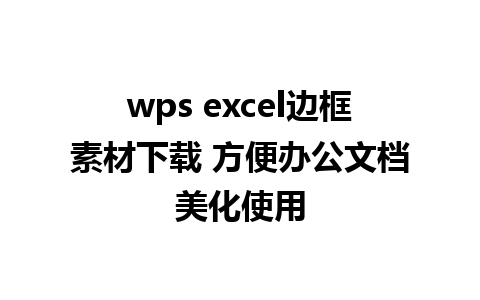 wps excel边框素材下载 方便办公文档美化使用